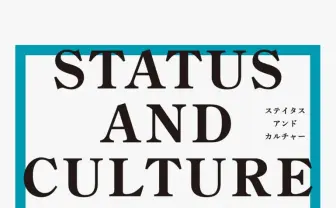 STATUS
AND
CULTURE

ステイタス
アンド
カルチャー